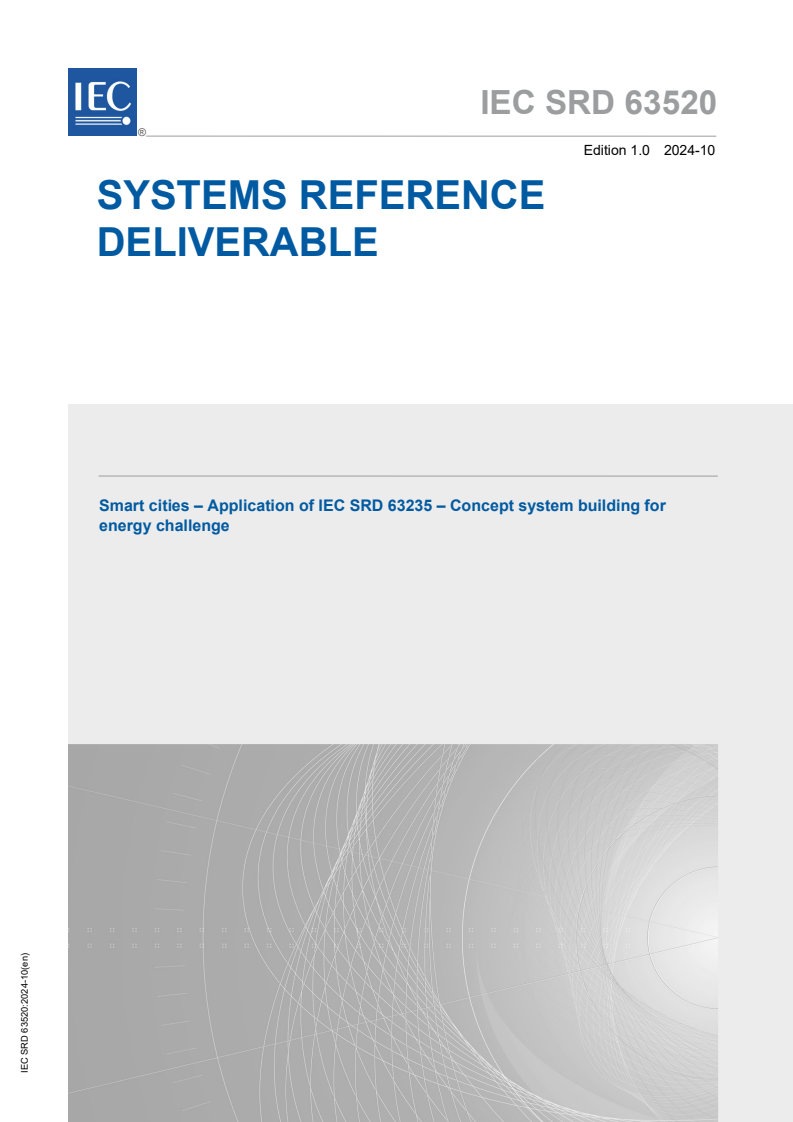 IEC
®

IEC SRD 63520

Edition 1.0 2024-10

SYSTEMS REFERENCE DELIVERABLE

Smart cities – Application of IEC SRD 63235 – Concept system building for energy challenge

IEC SRD 63520:2024-10(en)